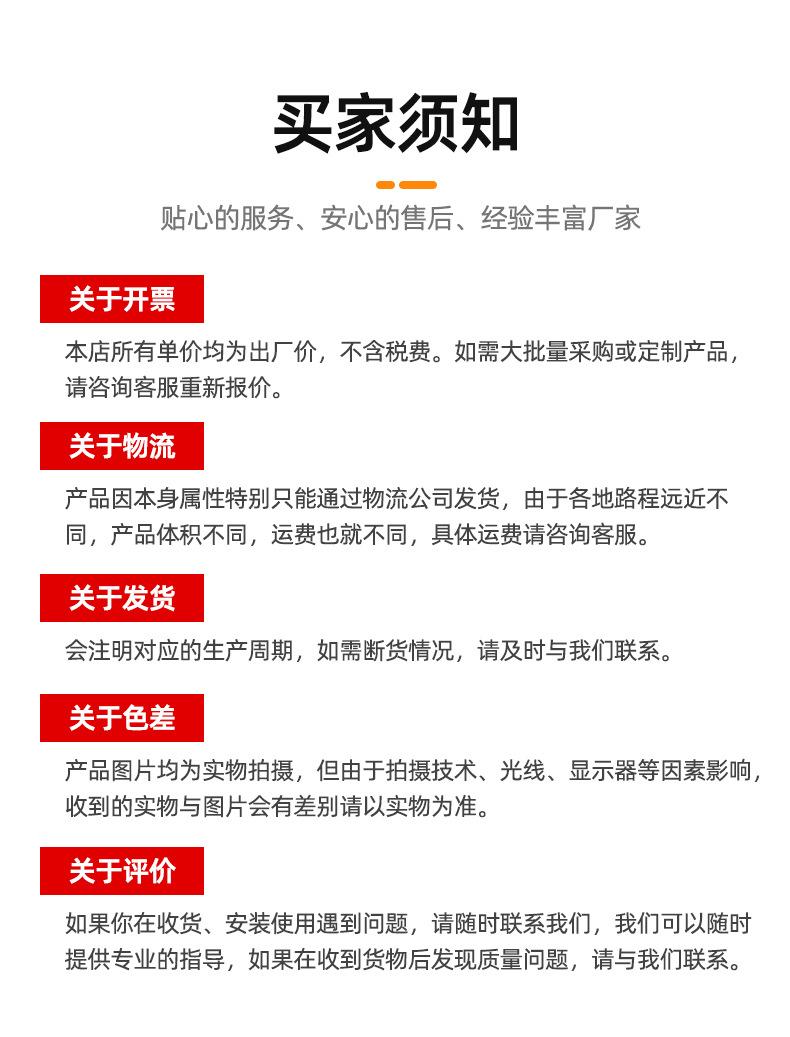 买家须知

贴心的服务、安心的售后、经验丰富厂家

关于开票

本店所有单价均为出厂价，不含税费。如需大批量采购或定制产品，请咨询客服重新报价。

关于物流

产品因本身属性特别只能通过物流公司发货，由于各地路程远近不同，产品体积不同，运费也就不同，具体运费请咨询客服。

关于发货

会注明对应的生产周期，如需断货情况，请及时与我们联系。

关于色差

产品图片均为实物拍摄，但由于拍摄技术、光线、显示器等因素影响，收到的实物与图片会有差别请以实物为准。

关于评价

如果你在收货、安装使用遇到问题，请随时联系我们，我们可以随时提供专业的指导，如果在收到货物后发现质量问题，请与我们联系。